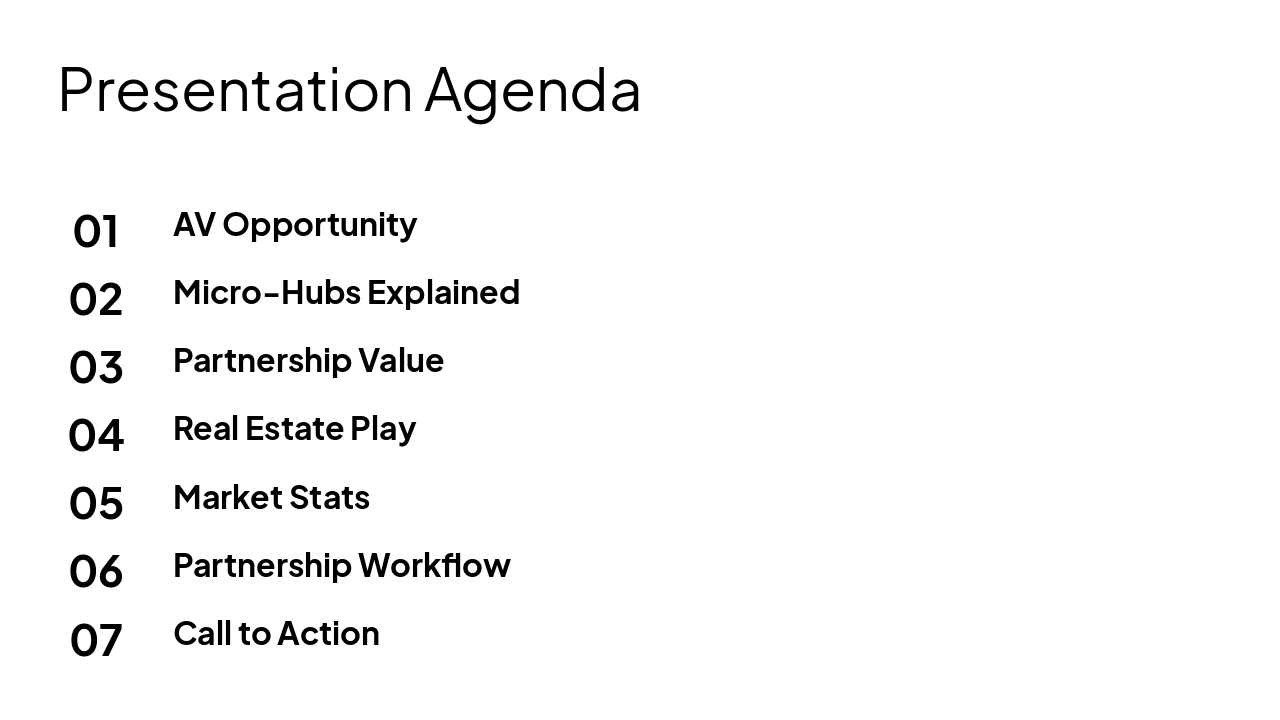 Presentation Agenda

01 AV Opportunity
02 Micro-Hubs Explained
03 Partnership Value
04 Real Estate Play
05 Market Stats
06 Partnership Workflow
07 Call to Action